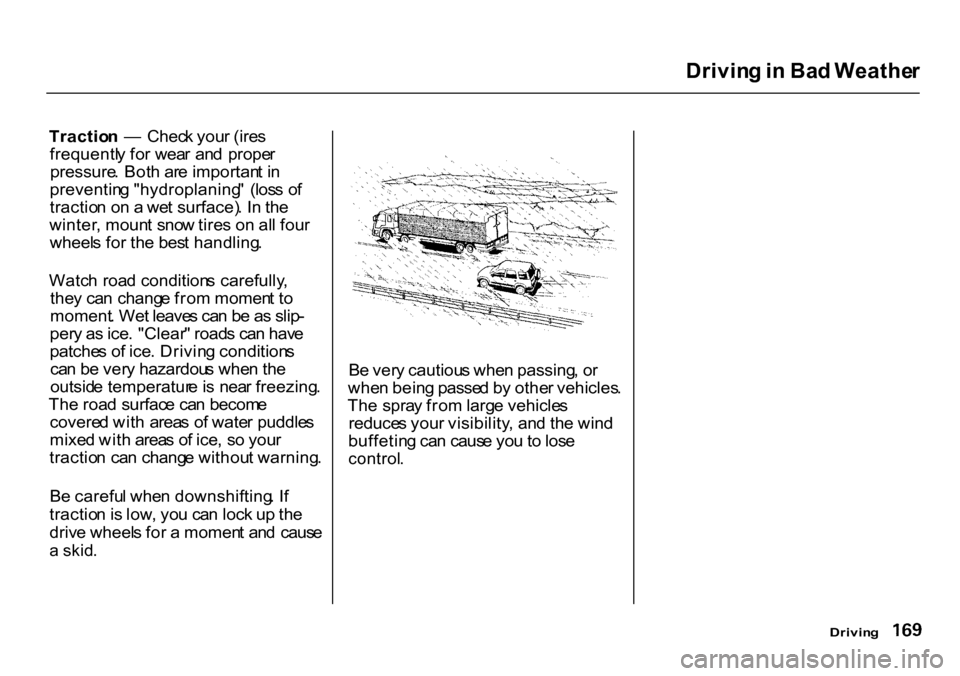 Driving in Bad Weather

Traction — Check your (ires frequently for wear and proper pressure. Both are important in preventing "hydroplaning" (loss of traction on a wet surface). In the winter, mount snow tires on all four wheels for the best handling.

Watch road conditions carefully, they can change from moment to moment. Wet leaves can be as slippery as ice. "Clear" roads can have patches of ice. Driving conditions can be very hazardous when the outside temperature is near freezing. The road surface can become covered with areas of water puddles mixed with areas of ice, so your traction can change without warning.

Be careful when downshifting. If traction is low, you can lock up the drive wheels for a moment and cause a skid.

Be very cautious when passing, or when being passed by other vehicles. The spray from large vehicles reduces your visibility, and the wind buffeting can cause you to lose control.

Driving 169

carmanualsonline.info